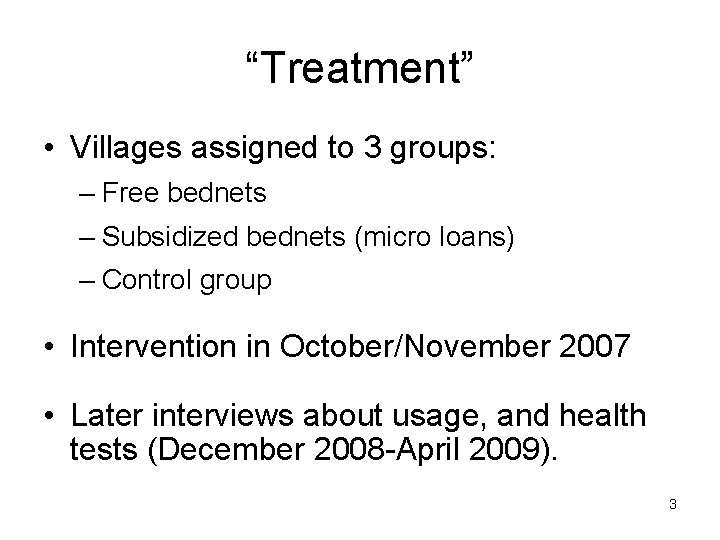 “Treatment”

• Villages assigned to 3 groups:
– Free bednets
– Subsidized bednets (micro loans)
– Control group

• Intervention in October/November 2007

• Later interviews about usage, and health tests (December 2008-April 2009).

3